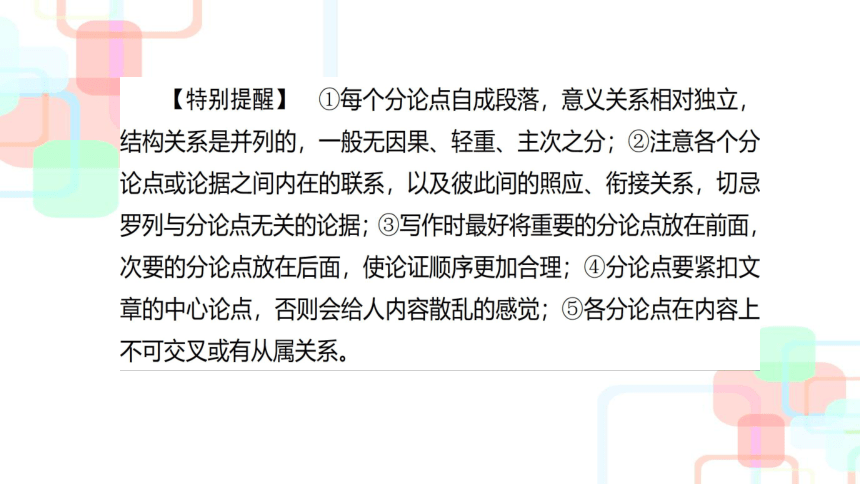 【特别提醒】 ①每个分论点自成段落，意义关系相对独立，结构关系是并列的，一般无因果、轻重、主次之分；②注意各个分论点或论据之间内在的联系，以及彼此间的照应、衔接关系，切忌罗列与分论点无关的论据；③写作时最好将重要的分论点放在前面，次要的分论点放在后面，使论证顺序更加合理；④分论点要紧扣文章的中心论点，否则会给人内容散乱的感觉；⑤各分论点在内容上不可交叉或有从属关系。